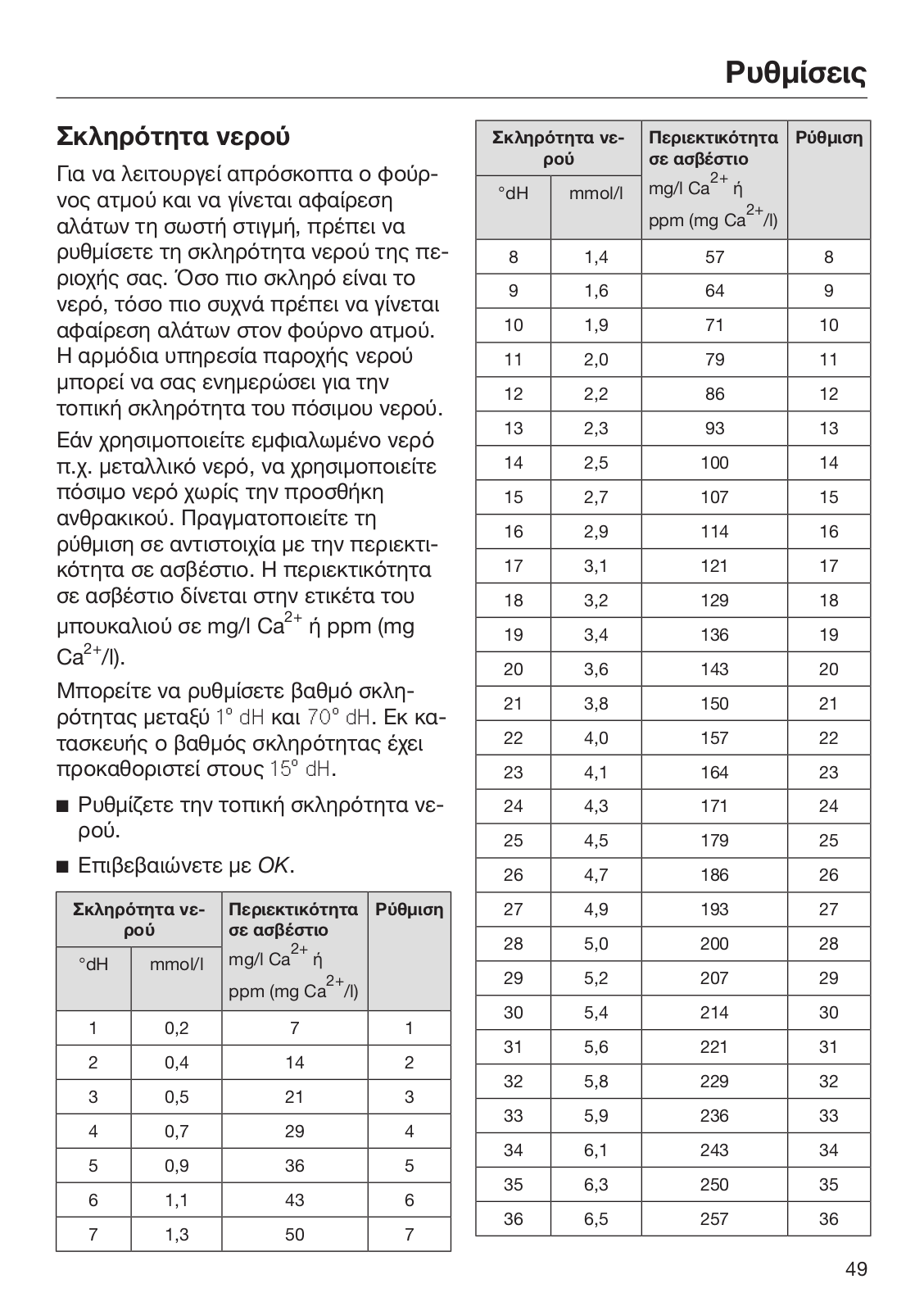 Ρυθμίσεις

Σκληρότητα νερού

Για να λειτουργεί απρόσκοπτα ο φούρνος ατμού και να γίνεται αφαίρεση αλάτων τη σωστή στιγμή, πρέπει να ρυθμίσετε τη σκληρότητα νερού της περιοχής σας. Όσο πιο σκληρό είναι το νερό, τόσο πιο συχνά πρέπει να γίνεται αφαίρεση αλάτων στον φούρνο ατμού. Η αρμόδια υπηρεσία παροχής νερού μπορεί να σας ενημερώσει για την τοπική σκληρότητα του πόσιμου νερού.

Εάν χρησιμοποιείτε εμφιαλωμένο νερό π.χ. μεταλλικό νερό, να χρησιμοποιείτε πόσιμο νερό χωρίς την προσθήκη ανθρακικού. Πραγματοποιείτε τη ρύθμιση σε αντιστοιχία με την περιεκτικότητα σε ασβέστιο. Η περιεκτικότητα σε ασβέστιο δίνεται στην ετικέτα του μπουκαλιού σε mg/l $Ca^{2+}$ ή ppm (mg $Ca^{2+}$/l).

Μπορείτε να ρυθμίσετε βαθμό σκληρότητας μεταξύ 1° dH και 70° dH. Εκ κατασκευής ο βαθμός σκληρότητας έχει προκαθοριστεί στους 15° dH.

■ Ρυθμίζετε την τοπική σκληρότητα νερού.

■ Επιβεβαιώνετε με OK.

| Σκληρότητα νερού °dH | Σκληρότητα νερού mmol/l | Περιεκτικότητα σε ασβέστιο mg/l $Ca^{2+}$ ή ppm (mg $Ca^{2+}$/l) | Ρύθμιση |
|---|---|---|---|
| 1 | 0,2 | 7 | 1 |
| 2 | 0,4 | 14 | 2 |
| 3 | 0,5 | 21 | 3 |
| 4 | 0,7 | 29 | 4 |
| 5 | 0,9 | 36 | 5 |
| 6 | 1,1 | 43 | 6 |
| 7 | 1,3 | 50 | 7 |

| Σκληρότητα νερού °dH | Σκληρότητα νερού mmol/l | Περιεκτικότητα σε ασβέστιο mg/l $Ca^{2+}$ ή ppm (mg $Ca^{2+}$/l) | Ρύθμιση |
|---|---|---|---|
| 8 | 1,4 | 57 | 8 |
| 9 | 1,6 | 64 | 9 |
| 10 | 1,9 | 71 | 10 |
| 11 | 2,0 | 79 | 11 |
| 12 | 2,2 | 86 | 12 |
| 13 | 2,3 | 93 | 13 |
| 14 | 2,5 | 100 | 14 |
| 15 | 2,7 | 107 | 15 |
| 16 | 2,9 | 114 | 16 |
| 17 | 3,1 | 121 | 17 |
| 18 | 3,2 | 129 | 18 |
| 19 | 3,4 | 136 | 19 |
| 20 | 3,6 | 143 | 20 |
| 21 | 3,8 | 150 | 21 |
| 22 | 4,0 | 157 | 22 |
| 23 | 4,1 | 164 | 23 |
| 24 | 4,3 | 171 | 24 |
| 25 | 4,5 | 179 | 25 |
| 26 | 4,7 | 186 | 26 |
| 27 | 4,9 | 193 | 27 |
| 28 | 5,0 | 200 | 28 |
| 29 | 5,2 | 207 | 29 |
| 30 | 5,4 | 214 | 30 |
| 31 | 5,6 | 221 | 31 |
| 32 | 5,8 | 229 | 32 |
| 33 | 5,9 | 236 | 33 |
| 34 | 6,1 | 243 | 34 |
| 35 | 6,3 | 250 | 35 |
| 36 | 6,5 | 257 | 36 |

49